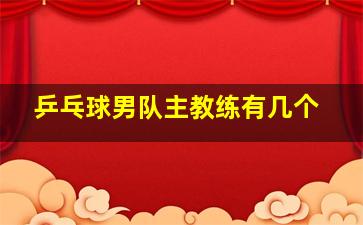 乒乓球男队主教练有几个